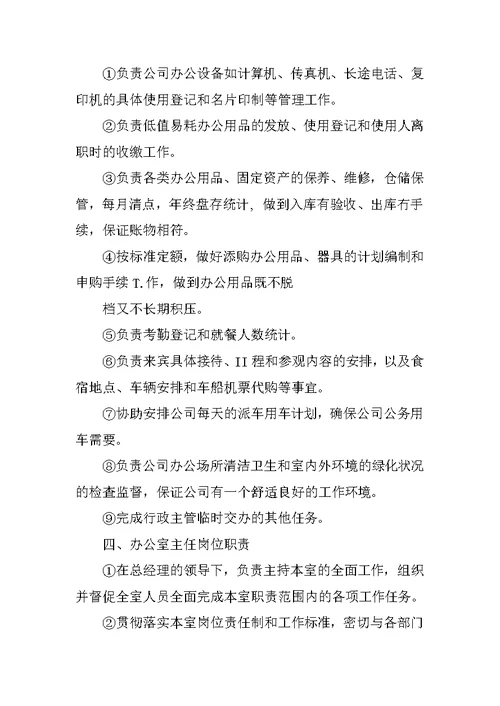 ①负责公司办公设备如计算机、传真机、长途电话、复印机的具体使用登记和名片印制等管理工作。

②负责低值易耗办公用品的发放、使用登记和使用人离职时的收缴工作。

③负责各类办公用品、固定资产的保养、维修，仓储保管，每月清点，年终盘存统计，做到入库有验收、出库有手续，保证账物相符。

④按标准定额，做好添购办公用品、器具的计划编制和申购手续T.作，做到办公用品既不脱

档又不长期积压。

⑤负责考勤登记和就餐人数统计。

⑥负责来宾具体接待、II程和参观内容的安排，以及食宿地点、车辆安排和车船机票代购等事宜。

⑦协助安排公司每天的派车用车计划，确保公司公务用车需要。

⑧负责公司办公场所清洁卫生和室内外环境的绿化状况的检查监督，保证公司有一个舒适良好的工作环境。

⑨完成行政主管临时交办的其他任务。

四、办公室主任岗位职责

①在总经理的领导下，负责主持本室的全面工作，组织并督促全室人员全面完成本室职责范围内的各项工作任务。

②贯彻落实本室岗位责任制和工作标准，密切与各部门